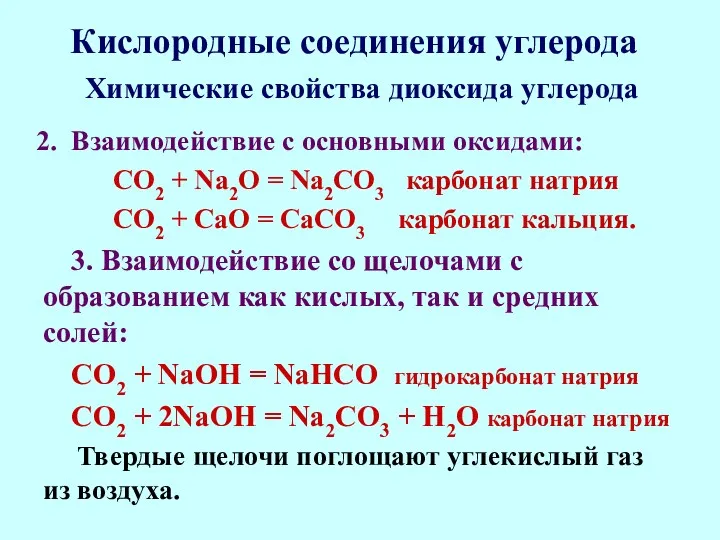 Кислородные соединения углерода

Химические свойства диоксида углерода

2. Взаимодействие с основными оксидами:

$CO_2 + Na_2O = Na_2CO_3$ карбонат натрия

$CO_2 + CaO = CaCO_3$ карбонат кальция.

3. Взаимодействие со щелочами с образованием как кислых, так и средних солей:

$CO_2 + NaOH = NaHCO$ гидрокарбонат натрия

$CO_2 + 2NaOH = Na_2CO_3 + H_2O$ карбонат натрия

Твердые щелочи поглощают углекислый газ из воздуха.